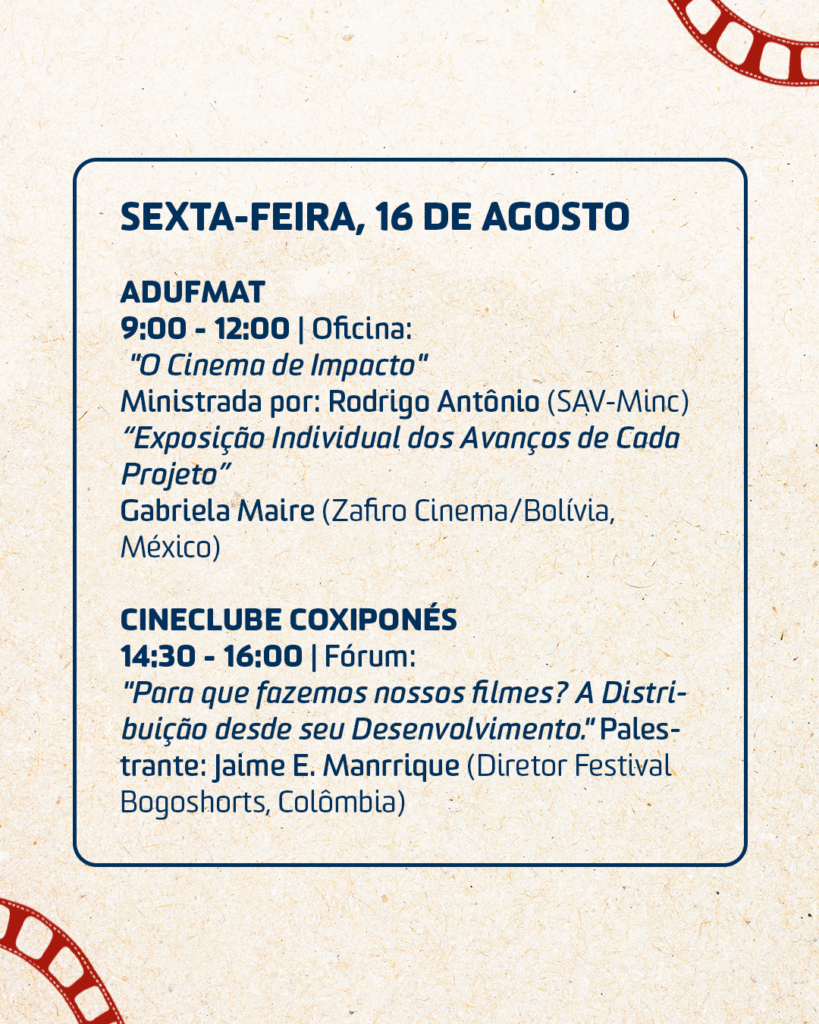 SEXTA-FEIRA, 16 DE AGOSTO

ADUFMAT
9:00 - 12:00 | Oficina:
"O Cinema de Impacto"
Ministrada por: Rodrigo Antônio (SAV-Minc)
"Exposição Individual dos Avanços de Cada Projeto"
Gabriela Maire (Zafiro Cinema/Bolívia, México)

CINECLUBE COXIPONÉS
14:30 - 16:00 | Fórum:
"Para que fazemos nossos filmes? A Distribuição desde seu Desenvolvimento." Palestrante: Jaime E. Manrrique (Diretor Festival Bogoshorts, Colômbia)